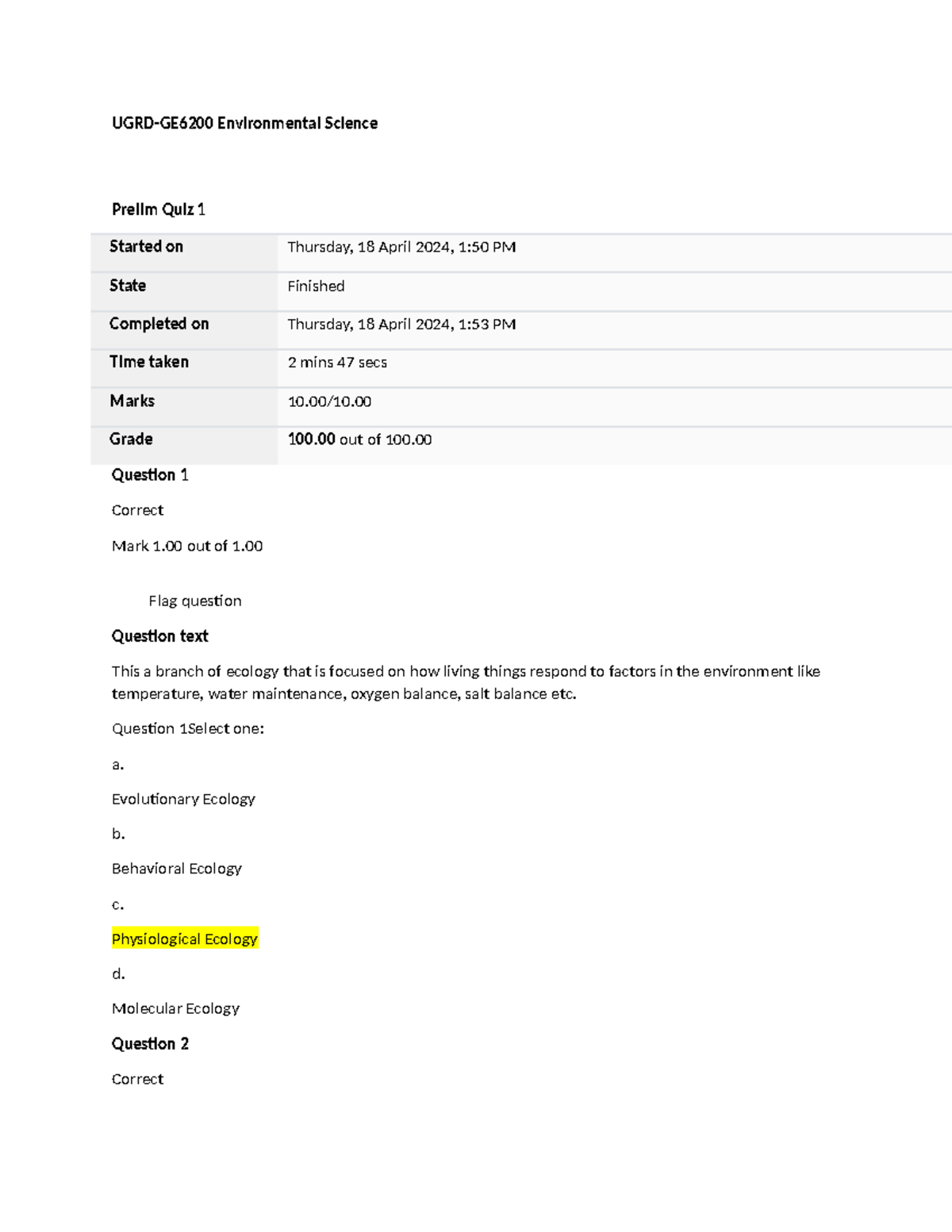 UGRD-GE6200 Environmental Science

Prelim Quiz 1

| Started on | Thursday, 18 April 2024, 1:50 PM |
|---|---|
| State | Finished |
| Completed on | Thursday, 18 April 2024, 1:53 PM |
| Time taken | 2 mins 47 secs |
| Marks | 10.00/10.00 |
| Grade | 100.00 out of 100.00 |

Question 1

Correct

Mark 1.00 out of 1.00

Flag question

Question text

This a branch of ecology that is focused on how living things respond to factors in the environment like temperature, water maintenance, oxygen balance, salt balance etc.

Question 1Select one:

a.

Evolutionary Ecology

b.

Behavioral Ecology

c.

Physiological Ecology

d.

Molecular Ecology

Question 2

Correct